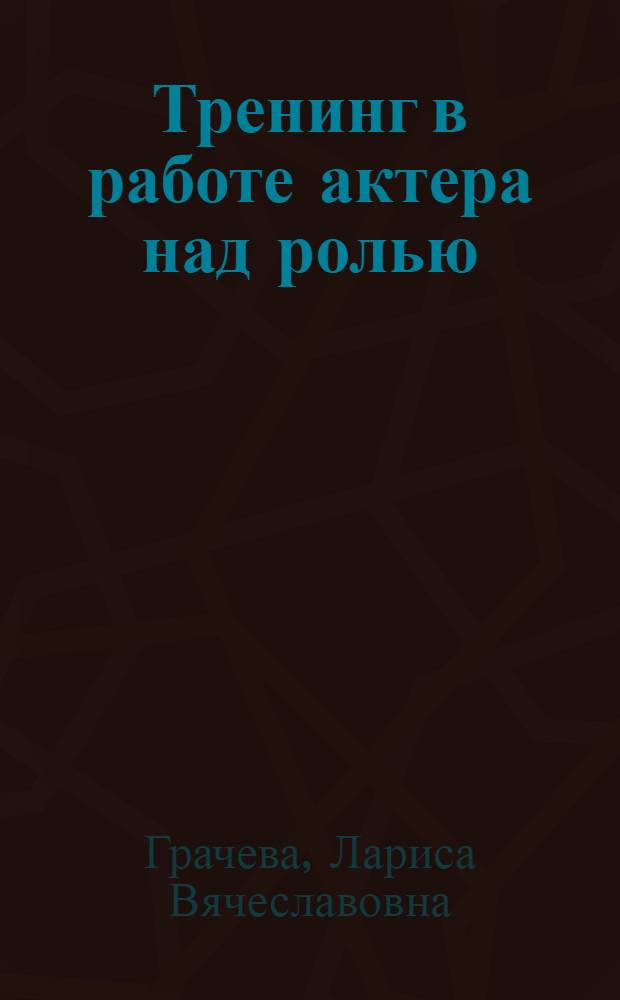 Тренинг в работе актера над ролью

Грачева, Лариса Вячеславовна